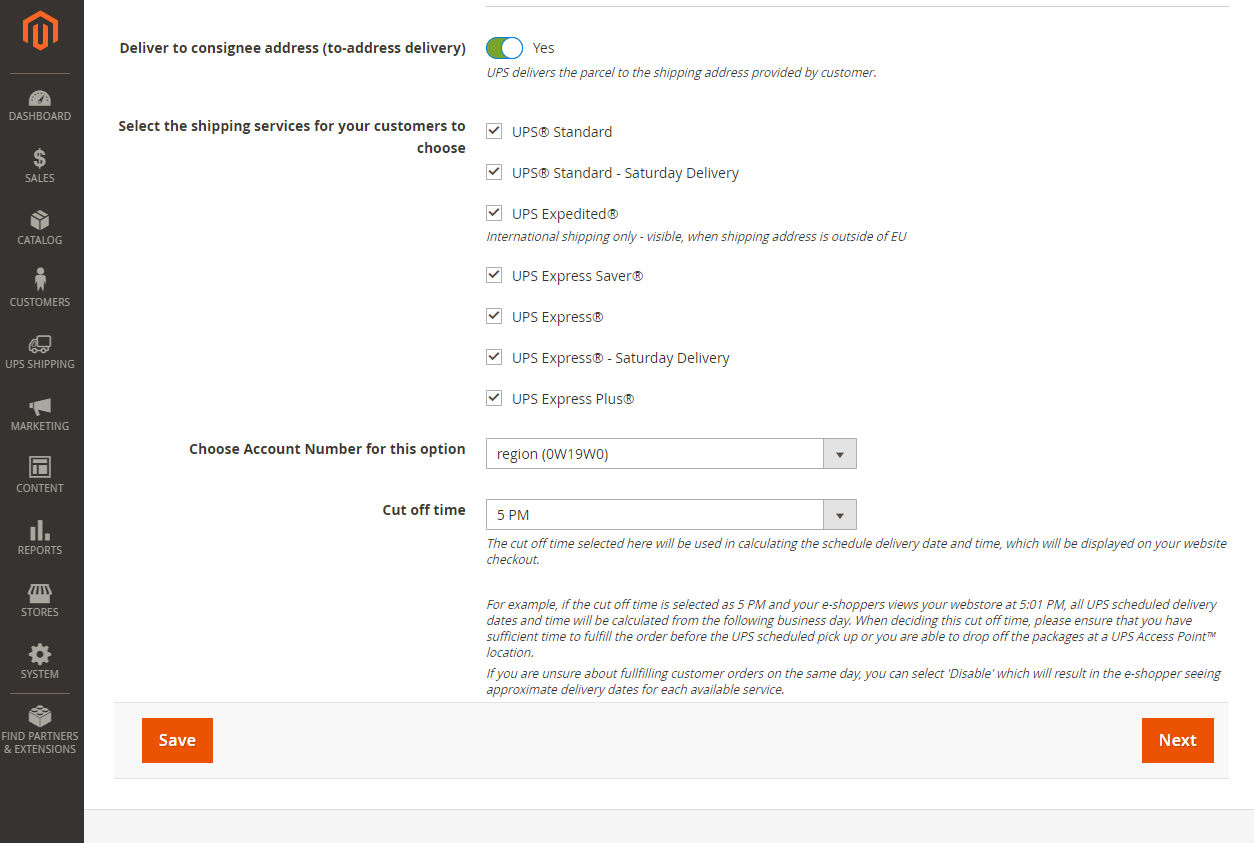 DASHBOARD
SALES
CATALOG
CUSTOMERS
UPS SHIPPING
MARKETING
CONTENT
REPORTS
STORES
SYSTEM
FIND PARTNERS & EXTENSIONS

Deliver to consignee address (to-address delivery)
Yes
UPS delivers the parcel to the shipping address provided by customer.

Select the shipping services for your customers to choose
UPS® Standard
UPS® Standard - Saturday Delivery
UPS Expedited®
International shipping only - visible, when shipping address is outside of EU
UPS Express Saver®
UPS Express®
UPS Express® - Saturday Delivery
UPS Express Plus®

Choose Account Number for this option
region (0W19W0)

Cut off time
5 PM
The cut off time selected here will be used in calculating the schedule delivery date and time, which will be displayed on your website checkout.

For example, if the cut off time is selected as 5 PM and your e-shoppers views your webstore at 5:01 PM, all UPS scheduled delivery dates and time will be calculated from the following business day. When deciding this cut off time, please ensure that you have sufficient time to fulfill the order before the UPS scheduled pick up or you are able to drop off the packages at a UPS Access Point™ location.
If you are unsure about fullfilling customer orders on the same day, you can select 'Disable' which will result in the e-shopper seeing approximate delivery dates for each available service.

Save
Next